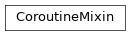 CoroutineMixin